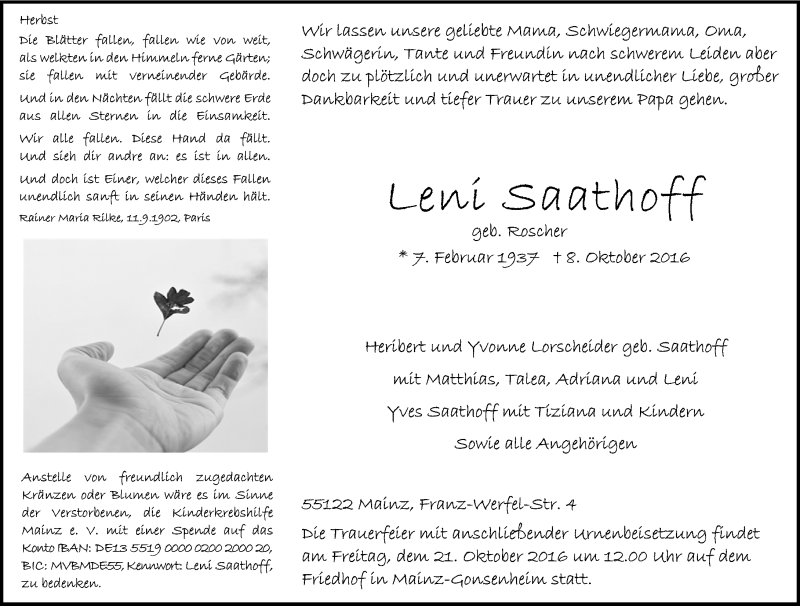 Herbst

Die Blätter fallen, fallen wie von weit, als welkten in den Himmeln ferne Gärten; sie fallen mit verneinender Gebärde.

Und in den Nächten fällt die schwere Erde aus allen Sternen in die Einsamkeit.

Wir alle fallen. Diese Hand da fällt. Und sieh dir andre an: es ist in allen.

Und doch ist Einer, welcher dieses Fallen unendlich sanft in seinen Händen hält.

Rainer Maria Rilke, 11.9.1902, Paris

Anstelle von freundlich zugedachten Kränzen oder Blumen wäre es im Sinne der Verstorbenen, die Kinderkrebshilfe Mainz e. V. mit einer Spende auf das Konto IBAN: DE13 5519 0000 0200 2000 20, BIC: MVBMDE55, Kennwort: Leni Saathoff, zu bedenken.

Wir lassen unsere geliebte Mama, Schwiegermama, Oma, Schwägerin, Tante und Freundin nach schwerem Leiden aber doch zu plötzlich und unerwartet in unendlicher Liebe, großer Dankbarkeit und tiefer Trauer zu unserem Papa gehen.

Leni Saathoff

geb. Roscher

* 7. Februar 1937 † 8. Oktober 2016

Heribert und Yvonne Lorscheider geb. Saathoff

mit Matthias, Talea, Adriana und Leni

Yves Saathoff mit Tiziana und Kindern

Sowie alle Angehörigen

55122 Mainz, Franz-Werfel-Str. 4

Die Trauerfeier mit anschließender Urnenbeisetzung findet am Freitag, dem 21. Oktober 2016 um 12.00 Uhr auf dem Friedhof in Mainz-Gonsenheim statt.